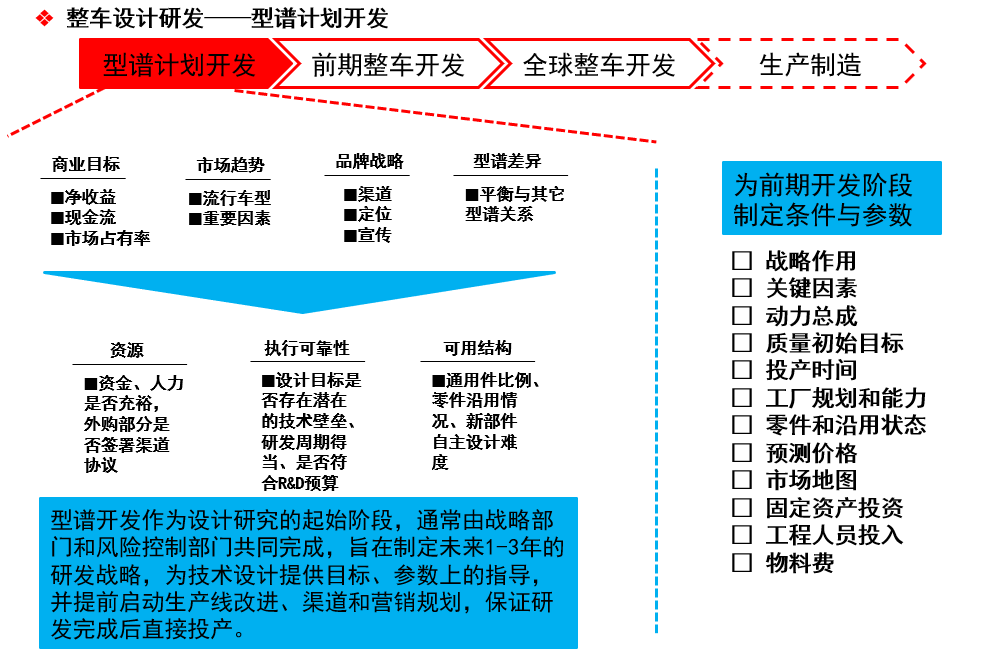 ❖ 整车设计研发——型谱计划开发

型谱计划开发 前期整车开发 全球整车开发 生产制造

商业目标
■净收益
■现金流
■市场占有率

市场趋势
■流行车型
■重要因素

品牌战略
■渠道
■定位
■宣传

型谱差异
■平衡与其它型谱关系

资源
■资金、人力是否充裕，外购部分是否签署渠道协议

执行可靠性
■设计目标是否存在潜在的技术壁垒、研发周期得当、是否符合R&D预算

可用结构
■通用件比例、零件沿用情况、新部件自主设计难度

型谱开发作为设计研究的起始阶段，通常由战略部门和风险控制部门共同完成，旨在制定未来1-3年的研发战略，为技术设计提供目标、参数上的指导，并提前启动生产线改进、渠道和营销规划，保证研发完成后直接投产。

为前期开发阶段制定条件与参数

☐ 战略作用
☐ 关键因素
☐ 动力总成
☐ 质量初始目标
☐ 投产时间
☐ 工厂规划和能力
☐ 零件和沿用状态
☐ 预测价格
☐ 市场地图
☐ 固定资产投资
☐ 工程人员投入
☐ 物料费